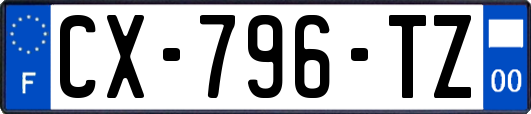 F
CX-796-TZ
00